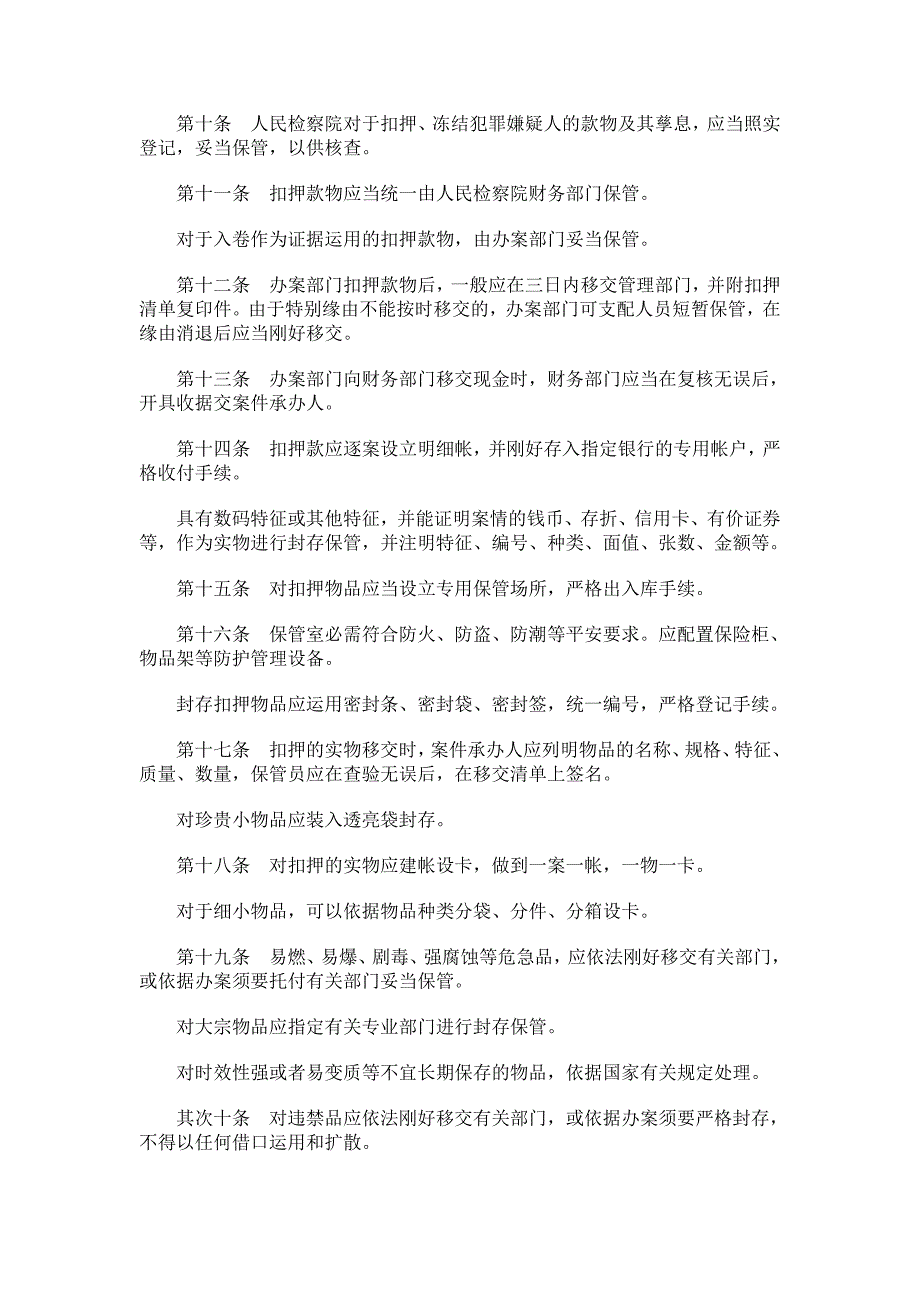 第十条　人民检察院对于扣押、冻结犯罪嫌疑人的款物及其孳息，应当照实登记，妥当保管，以供核查。

第十一条　扣押款物应当统一由人民检察院财务部门保管。

对于入卷作为证据运用的扣押款物，由办案部门妥当保管。

第十二条　办案部门扣押款物后，一般应在三日内移交管理部门，并附扣押清单复印件。由于特别缘由不能按时移交的，办案部门可支配人员短暂保管，在缘由消退后应当刚好移交。

第十三条　办案部门向财务部门移交现金时，财务部门应当在复核无误后，开具收据交案件承办人。

第十四条　扣押款应逐案设立明细帐，并刚好存入指定银行的专用帐户，严格收付手续。

具有数码特征或其他特征，并能证明案情的钱币、存折、信用卡、有价证券等，作为实物进行封存保管，并注明特征、编号、种类、面值、张数、金额等。

第十五条　对扣押物品应当设立专用保管场所，严格出入库手续。

第十六条　保管室必需符合防火、防盗、防潮等平安要求。应配置保险柜、物品架等防护管理设备。

封存扣押物品应运用密封条、密封袋、密封签，统一编号，严格登记手续。

第十七条　扣押的实物移交时，案件承办人应列明物品的名称、规格、特征、质量、数量，保管员应在查验无误后，在移交清单上签名。

对珍贵小物品应装入透亮袋封存。

第十八条　对扣押的实物应建帐设卡，做到一案一帐，一物一卡。

对于细小物品，可以依据物品种类分袋、分件、分箱设卡。

第十九条　易燃、易爆、剧毒、强腐蚀等危急品，应依法刚好移交有关部门，或依据办案须要托付有关部门妥当保管。

对大宗物品应指定有关专业部门进行封存保管。

对时效性强或者易变质等不宜长期保存的物品，依据国家有关规定处理。

其次十条　对违禁品应依法刚好移交有关部门，或依据办案须要严格封存，不得以任何借口运用和扩散。